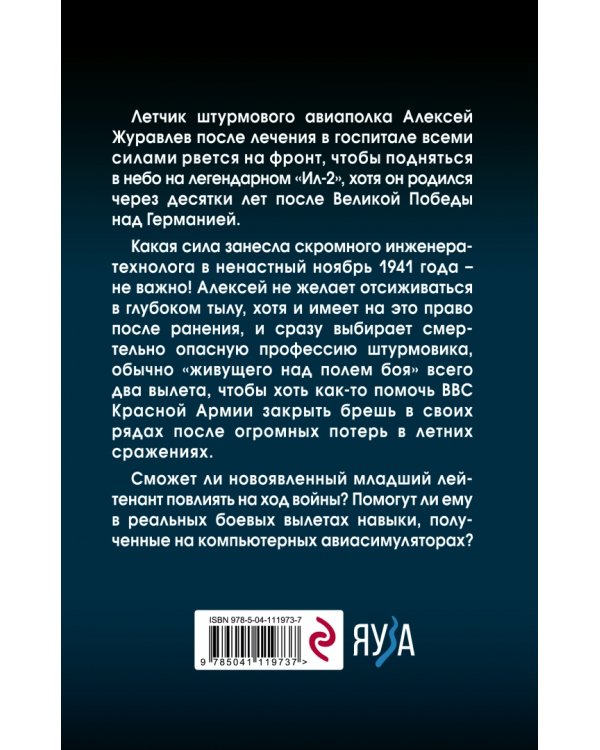 Летчик штурмового авиаполка Алексей Журавлев после лечения в госпитале всеми силами рвется на фронт, чтобы подняться в небо на легендарном «Ил-2», хотя он родился через десятки лет после Великой Победы над Германией.

Какая сила занесла скромного инженера-технолога в ненастный ноябрь 1941 года – не важно! Алексей не желает отсиживаться в глубоком тылу, хотя и имеет на это право после ранения, и сразу выбирает смертельно опасную профессию штурмовика, обычно «живущего над полем боя» всего два вылета, чтобы хоть как-то помочь ВВС Красной Армии закрыть брешь в своих рядах после огромных потерь в летних сражениях.

Сможет ли новоявленный младший лейтенант повлиять на ход войны? Помогут ли ему в реальных боевых вылетах навыки, полученные на компьютерных авиасимуляторах?

ISBN 978-5-04-111973-7

9 785041 119737 >

ЯУЗА